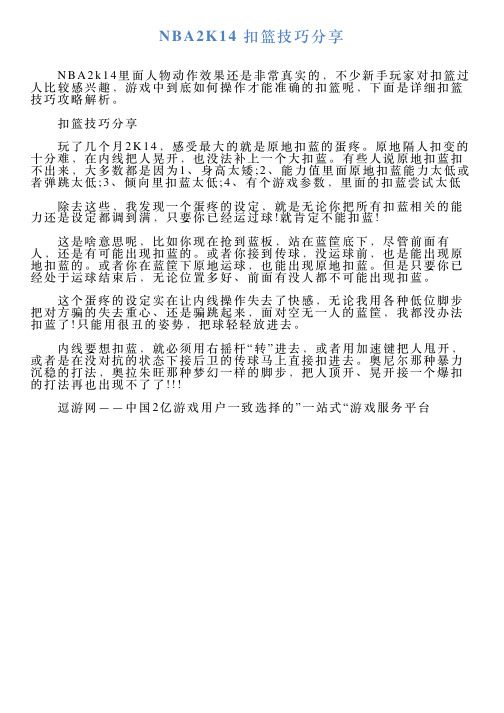 NBA2K14 扣篮技巧分享

NBA2k14里面人物动作效果还是非常真实的，不少新手玩家对扣篮过人比较感兴趣，游戏中到底如何操作才能准确的扣篮呢，下面是详细扣篮技巧攻略解析。

扣篮技巧分享

玩了几个月2K14，感受最大的就是原地扣蓝的蛋疼。原地隔人扣变的十分难，在内线把人晃开，也没法补上一个大扣蓝。有些人说原地扣蓝扣不出来，大多数都是因为1、身高太矮;2、能力值里面原地扣蓝能力太低或者弹跳太低;3、倾向里扣蓝太低;4、有个游戏参数，里面的扣蓝尝试太低

除去这些，我发现一个蛋疼的设定，就是无论你把所有扣蓝相关的能力还是设定都调到满，只要你已经运过球!就肯定不能扣蓝!

这是啥意思呢，比如你现在抢到蓝板，站在蓝筐底下，尽管前面有人，还是有可能出现扣蓝的。或者你接到传球，没运球前，也是能出现原地扣蓝的。或者你在蓝筐下原地运球，也能出现原地扣蓝。但是只要你已经处于运球结束后，无论位置多好，前面有没人都不可能出现扣蓝。

这个蛋疼的设定实在让内线操作失去了快感，无论我用各种低位脚步把对方骗的失去重心，还是骗跳起来，面对空无一人的蓝筐，我都没办法扣蓝了!只能用很丑的姿势，把球轻轻放进去。

内线要想扣蓝，就必须用右摇杆“转”进去，或者用加速键把人甩开，或者是在没对抗的状态下接后卫的传球马上直接扣进去。奥尼尔那种暴力沉稳的打法，奥拉朱旺那种梦幻一样的脚步，把人顶开，晃开接一个爆扣的打法再也出现不了了!!!

逗游网——中国2亿游戏用户一致选择的”一站式“游戏服务平台